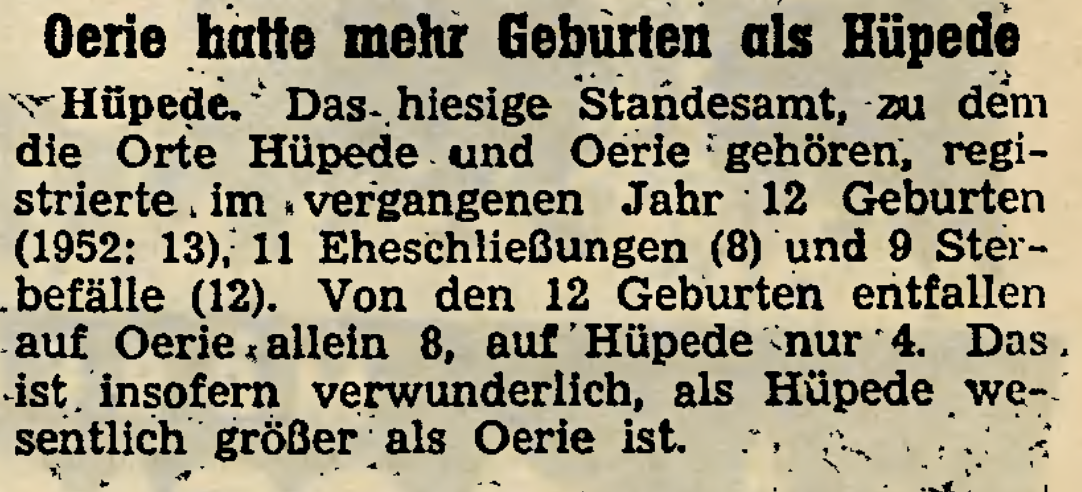 Oerie hatte mehr Geburten als Hüpede

Hüpede. Das hiesige Standesamt, zu dem die Orte Hüpede und Oerie gehören, registrierte im vergangenen Jahr 12 Geburten (1952: 13), 11 Eheschließungen (8) und 9 Sterbefälle (12). Von den 12 Geburten entfallen auf Oerie allein 8, auf Hüpede nur 4. Das ist insofern verwunderlich, als Hüpede wesentlich größer als Oerie ist.